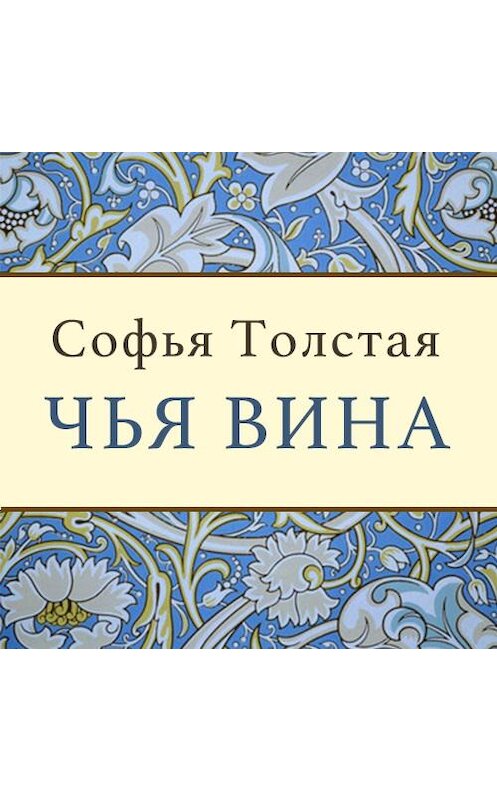 Софья Толстая
ЧЬЯ ВИНА